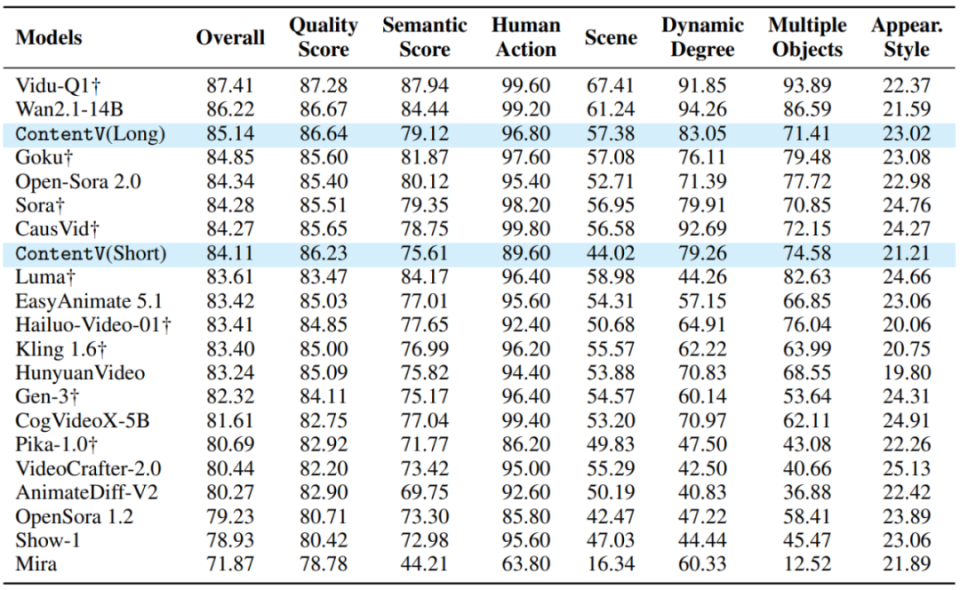 | Models | Overall | Quality Score | Semantic Score | Human Action | Scene | Dynamic Degree | Multiple Objects | Appear. Style |
|---|---|---|---|---|---|---|---|---|
| Vidu-Q1† | 87.41 | 87.28 | 87.94 | 99.60 | 67.41 | 91.85 | 93.89 | 22.37 |
| Wan2.1-14B | 86.22 | 86.67 | 84.44 | 99.20 | 61.24 | 94.26 | 86.59 | 21.59 |
| ContentV(Long) | 85.14 | 86.64 | 79.12 | 96.80 | 57.38 | 83.05 | 71.41 | 23.02 |
| Goku† | 84.85 | 85.60 | 81.87 | 97.60 | 57.08 | 76.11 | 79.48 | 23.08 |
| Open-Sora 2.0 | 84.34 | 85.40 | 80.12 | 95.40 | 52.71 | 71.39 | 77.72 | 22.98 |
| Sora† | 84.28 | 85.51 | 79.35 | 98.20 | 56.95 | 79.91 | 70.85 | 24.76 |
| CausVid† | 84.27 | 85.65 | 78.75 | 99.80 | 56.58 | 92.69 | 72.15 | 24.27 |
| ContentV(Short) | 84.11 | 86.23 | 75.61 | 89.60 | 44.02 | 79.26 | 74.58 | 21.21 |
| Luma† | 83.61 | 83.47 | 84.17 | 96.40 | 58.98 | 44.26 | 82.63 | 24.66 |
| EasyAnimate 5.1 | 83.42 | 85.03 | 77.01 | 95.60 | 54.31 | 57.15 | 66.85 | 23.06 |
| Hailuo-Video-01† | 83.41 | 84.85 | 77.65 | 92.40 | 50.68 | 64.91 | 76.04 | 20.06 |
| Kling 1.6† | 83.40 | 85.00 | 76.99 | 96.20 | 55.57 | 62.22 | 63.99 | 20.75 |
| HunyuanVideo | 83.24 | 85.09 | 75.82 | 94.40 | 53.88 | 70.83 | 68.55 | 19.80 |
| Gen-3† | 82.32 | 84.11 | 75.17 | 96.40 | 54.57 | 60.14 | 53.64 | 24.31 |
| CogVideoX-5B | 81.61 | 82.75 | 77.04 | 99.40 | 53.20 | 70.97 | 62.11 | 24.91 |
| Pika-1.0† | 80.69 | 82.92 | 71.77 | 86.20 | 49.83 | 47.50 | 43.08 | 22.26 |
| VideoCrafter-2.0 | 80.44 | 82.20 | 73.42 | 95.00 | 55.29 | 42.50 | 40.66 | 25.13 |
| AnimateDiff-V2 | 80.27 | 82.90 | 69.75 | 92.60 | 50.19 | 40.83 | 36.88 | 22.42 |
| OpenSora 1.2 | 79.23 | 80.71 | 73.30 | 85.80 | 42.47 | 47.22 | 58.41 | 23.89 |
| Show-1 | 78.93 | 80.42 | 72.98 | 95.60 | 47.03 | 44.44 | 45.47 | 23.06 |
| Mira | 71.87 | 78.78 | 44.21 | 63.80 | 16.34 | 60.33 | 12.52 | 21.89 |